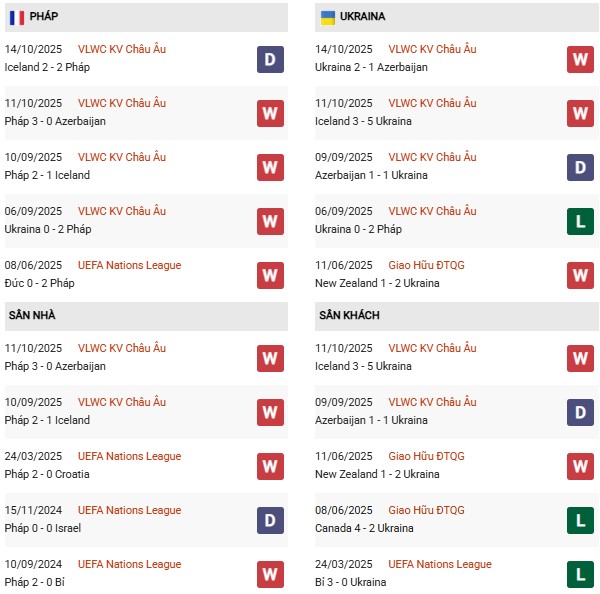 PHÁP

14/10/2025 VLWC KV Châu Âu
Iceland 2 - 2 Pháp
D

11/10/2025 VLWC KV Châu Âu
Pháp 3 - 0 Azerbaijan
W

10/09/2025 VLWC KV Châu Âu
Pháp 2 - 1 Iceland
W

06/09/2025 VLWC KV Châu Âu
Ukraina 0 - 2 Pháp
W

08/06/2025 UEFA Nations League
Đức 0 - 2 Pháp
W

SÂN NHÀ

11/10/2025 VLWC KV Châu Âu
Pháp 3 - 0 Azerbaijan
W

10/09/2025 VLWC KV Châu Âu
Pháp 2 - 1 Iceland
W

24/03/2025 UEFA Nations League
Pháp 2 - 0 Croatia
W

15/11/2024 UEFA Nations League
Pháp 0 - 0 Israel
D

10/09/2024 UEFA Nations League
Pháp 2 - 0 Bỉ
W

UKRAINA

14/10/2025 VLWC KV Châu Âu
Ukraina 2 - 1 Azerbaijan
W

11/10/2025 VLWC KV Châu Âu
Iceland 3 - 5 Ukraina
W

09/09/2025 VLWC KV Châu Âu
Azerbaijan 1 - 1 Ukraina
D

06/09/2025 VLWC KV Châu Âu
Ukraina 0 - 2 Pháp
L

11/06/2025 Giao Hữu ĐTQG
New Zealand 1 - 2 Ukraina
W

SÂN KHÁCH

11/10/2025 VLWC KV Châu Âu
Iceland 3 - 5 Ukraina
W

09/09/2025 VLWC KV Châu Âu
Azerbaijan 1 - 1 Ukraina
D

11/06/2025 Giao Hữu ĐTQG
New Zealand 1 - 2 Ukraina
W

08/06/2025 Giao Hữu ĐTQG
Canada 4 - 2 Ukraina
L

24/03/2025 UEFA Nations League
Bỉ 3 - 0 Ukraina
L